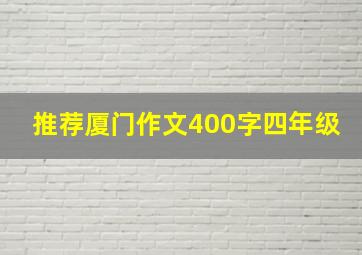 推荐厦门作文400字四年级